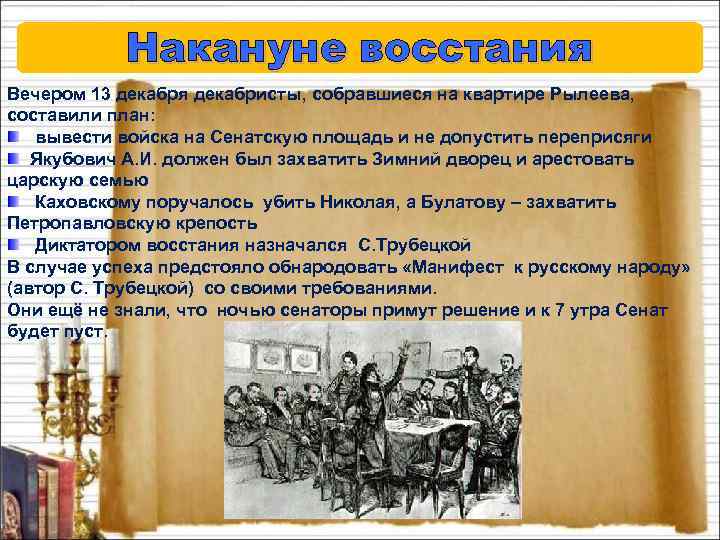 Накануне восстания

Вечером 13 декабря декабристы, собравшиеся на квартире Рылеева, составили план:

вывести войска на Сенатскую площадь и не допустить переприсяги

Якубович А.И. должен был захватить Зимний дворец и арестовать царскую семью

Каховскому поручалось убить Николая, а Булатову – захватить Петропавловскую крепость

Диктатором восстания назначался С.Трубецкой

В случае успеха предстояло обнародовать «Манифест к русскому народу» (автор С. Трубецкой) со своими требованиями.

Они ещё не знали, что ночью сенаторы примут решение и к 7 утра Сенат будет пуст.